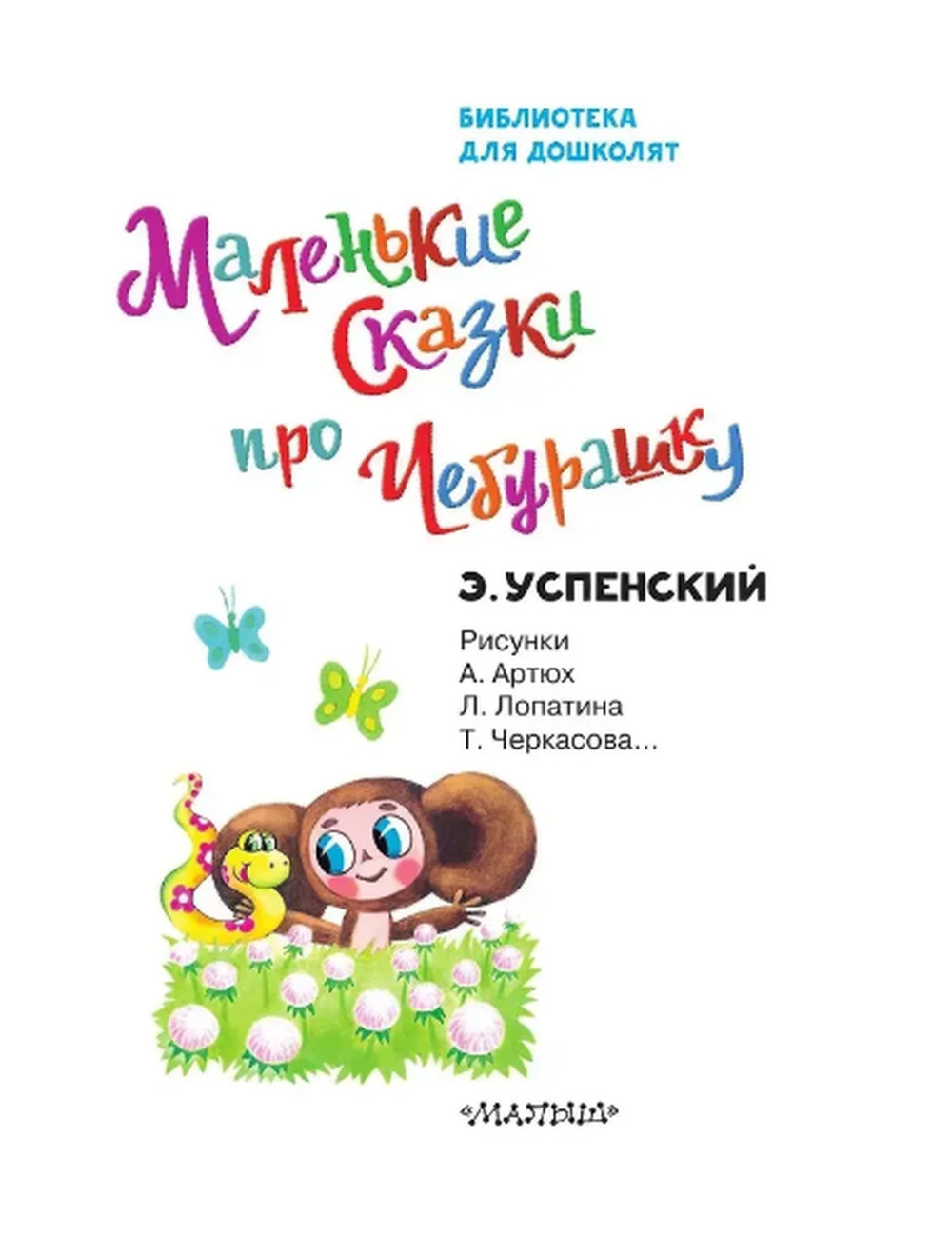 БИБЛИОТЕКА
ДЛЯ ДОШКОЛЯТ

Маленькие Сказки про Чебурашку

Э. УСПЕНСКИЙ

Рисунки
А. Артюх
Л. Лопатина
Т. Черкасова...

«МАЛЫШ»